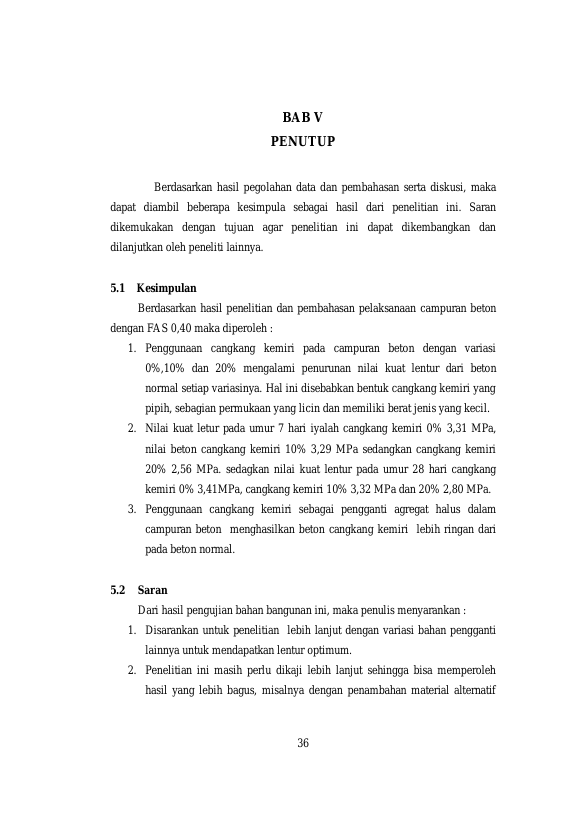 BAB V
PENUTUP

Berdasarkan hasil pegolahan data dan pembahasan serta diskusi, maka dapat diambil beberapa kesimpula sebagai hasil dari penelitian ini. Saran dikemukakan dengan tujuan agar penelitian ini dapat dikembangkan dan dilanjutkan oleh peneliti lainnya.

5.1 Kesimpulan

Berdasarkan hasil penelitian dan pembahasan pelaksanaan campuran beton dengan FAS 0,40 maka diperoleh :

1. Penggunaan cangkang kemiri pada campuran beton dengan variasi 0%,10% dan 20% mengalami penurunan nilai kuat lentur dari beton normal setiap variasinya. Hal ini disebabkan bentuk cangkang kemiri yang pipih, sebagian permukaan yang licin dan memiliki berat jenis yang kecil.
2. Nilai kuat letur pada umur 7 hari iyalah cangkang kemiri 0% 3,31 MPa, nilai beton cangkang kemiri 10% 3,29 MPa sedangkan cangkang kemiri 20% 2,56 MPa. sedagkan nilai kuat lentur pada umur 28 hari cangkang kemiri 0% 3,41MPa, cangkang kemiri 10% 3,32 MPa dan 20% 2,80 MPa.
3. Penggunaan cangkang kemiri sebagai pengganti agregat halus dalam campuran beton menghasilkan beton cangkang kemiri lebih ringan dari pada beton normal.

5.2 Saran

Dari hasil pengujian bahan bangunan ini, maka penulis menyarankan :

1. Disarankan untuk penelitian lebih lanjut dengan variasi bahan pengganti lainnya untuk mendapatkan lentur optimum.
2. Penelitian ini masih perlu dikaji lebih lanjut sehingga bisa memperoleh hasil yang lebih bagus, misalnya dengan penambahan material alternatif

36